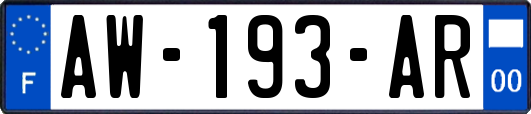 F

AW-193-AR

00